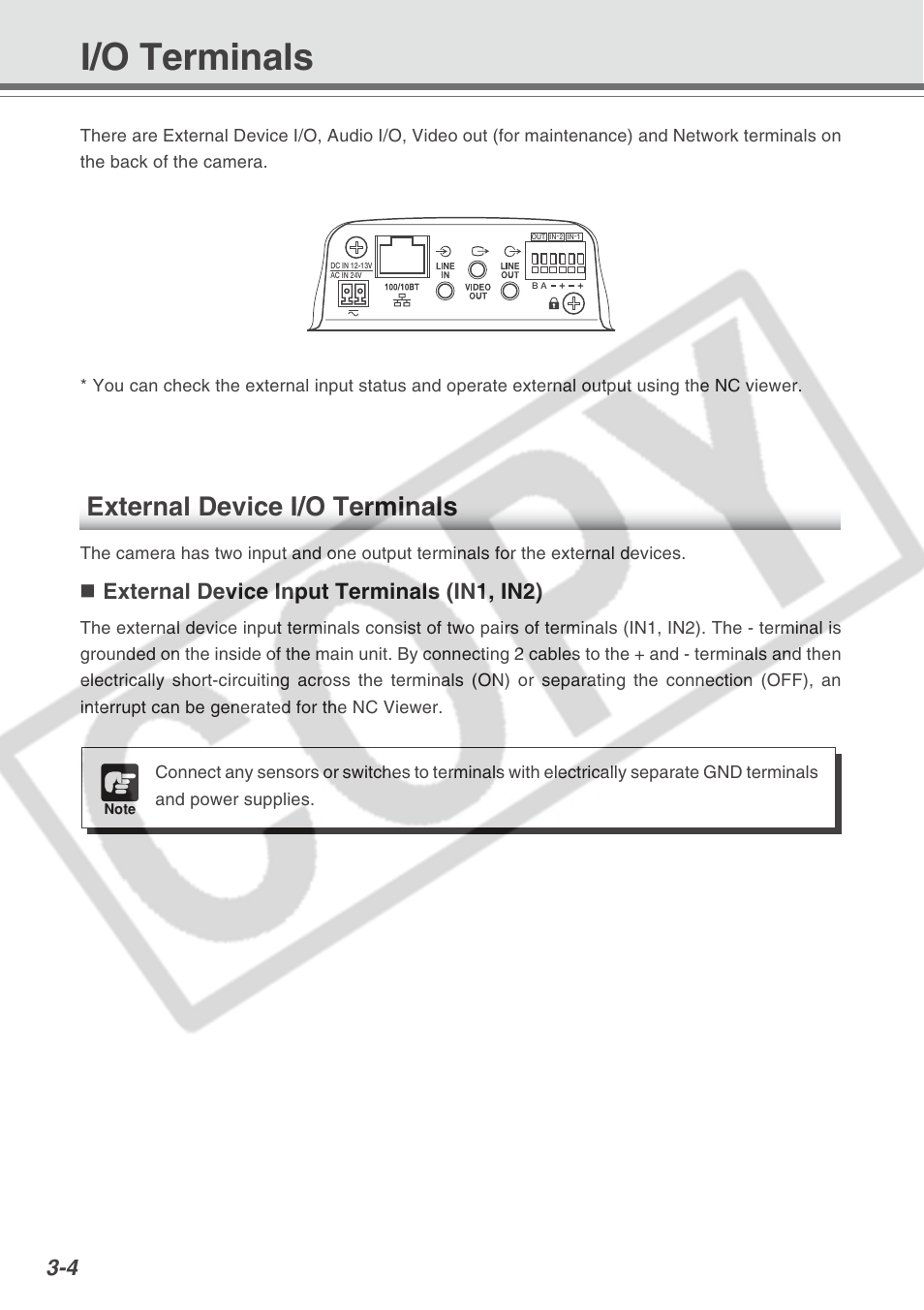 I/O Terminals

There are External Device I/O, Audio I/O, Video out (for maintenance) and Network terminals on the back of the camera.

DC IN 12-13V
AC IN 24V
100/10BT
LINE IN
VIDEO OUT
LINE OUT
OUT IN-2 IN-1
B A − + − +

* You can check the external input status and operate external output using the NC viewer.

COPY

External Device I/O Terminals

The camera has two input and one output terminals for the external devices.

■ External Device Input Terminals (IN1, IN2)

The external device input terminals consist of two pairs of terminals (IN1, IN2). The - terminal is grounded on the inside of the main unit. By connecting 2 cables to the + and - terminals and then electrically short-circuiting across the terminals (ON) or separating the connection (OFF), an interrupt can be generated for the NC Viewer.

Note
Connect any sensors or switches to terminals with electrically separate GND terminals and power supplies.

3-4